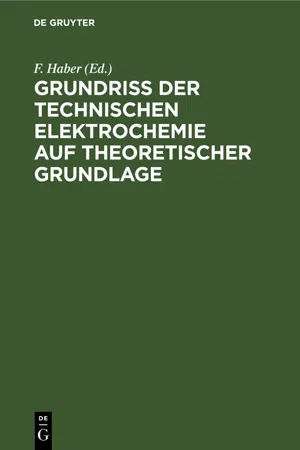 DE GRUYTER

F. Haber (Ed.)

GRUNDRISS DER TECHNISCHEN ELEKTROCHEMIE AUF THEORETISCHER GRUNDLAGE

DE
G